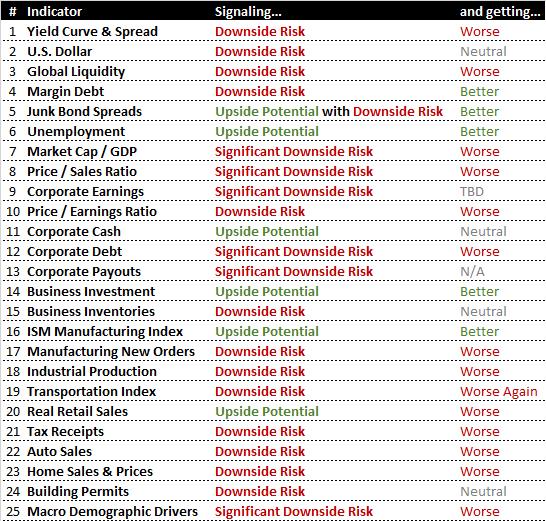 | # | Indicator | Signaling... | and getting... |
|---|---|---|---|
| 1 | Yield Curve & Spread | Downside Risk | Worse |
| 2 | U.S. Dollar | Downside Risk | Neutral |
| 3 | Global Liquidity | Downside Risk | Worse |
| 4 | Margin Debt | Downside Risk | Better |
| 5 | Junk Bond Spreads | Upside Potential with Downside Risk | Better |
| 6 | Unemployment | Upside Potential | Better |
| 7 | Market Cap / GDP | Significant Downside Risk | Worse |
| 8 | Price / Sales Ratio | Significant Downside Risk | Worse |
| 9 | Corporate Earnings | Significant Downside Risk | TBD |
| 10 | Price / Earnings Ratio | Downside Risk | Worse |
| 11 | Corporate Cash | Upside Potential | Neutral |
| 12 | Corporate Debt | Significant Downside Risk | Worse |
| 13 | Corporate Payouts | Significant Downside Risk | N/A |
| 14 | Business Investment | Upside Potential | Better |
| 15 | Business Inventories | Downside Risk | Neutral |
| 16 | ISM Manufacturing Index | Upside Potential | Better |
| 17 | Manufacturing New Orders | Downside Risk | Worse |
| 18 | Industrial Production | Downside Risk | Worse |
| 19 | Transportation Index | Downside Risk | Worse Again |
| 20 | Real Retail Sales | Upside Potential | Worse |
| 21 | Tax Receipts | Downside Risk | Worse |
| 22 | Auto Sales | Downside Risk | Worse |
| 23 | Home Sales & Prices | Downside Risk | Worse |
| 24 | Building Permits | Downside Risk | Neutral |
| 25 | Macro Demographic Drivers | Significant Downside Risk | Worse |